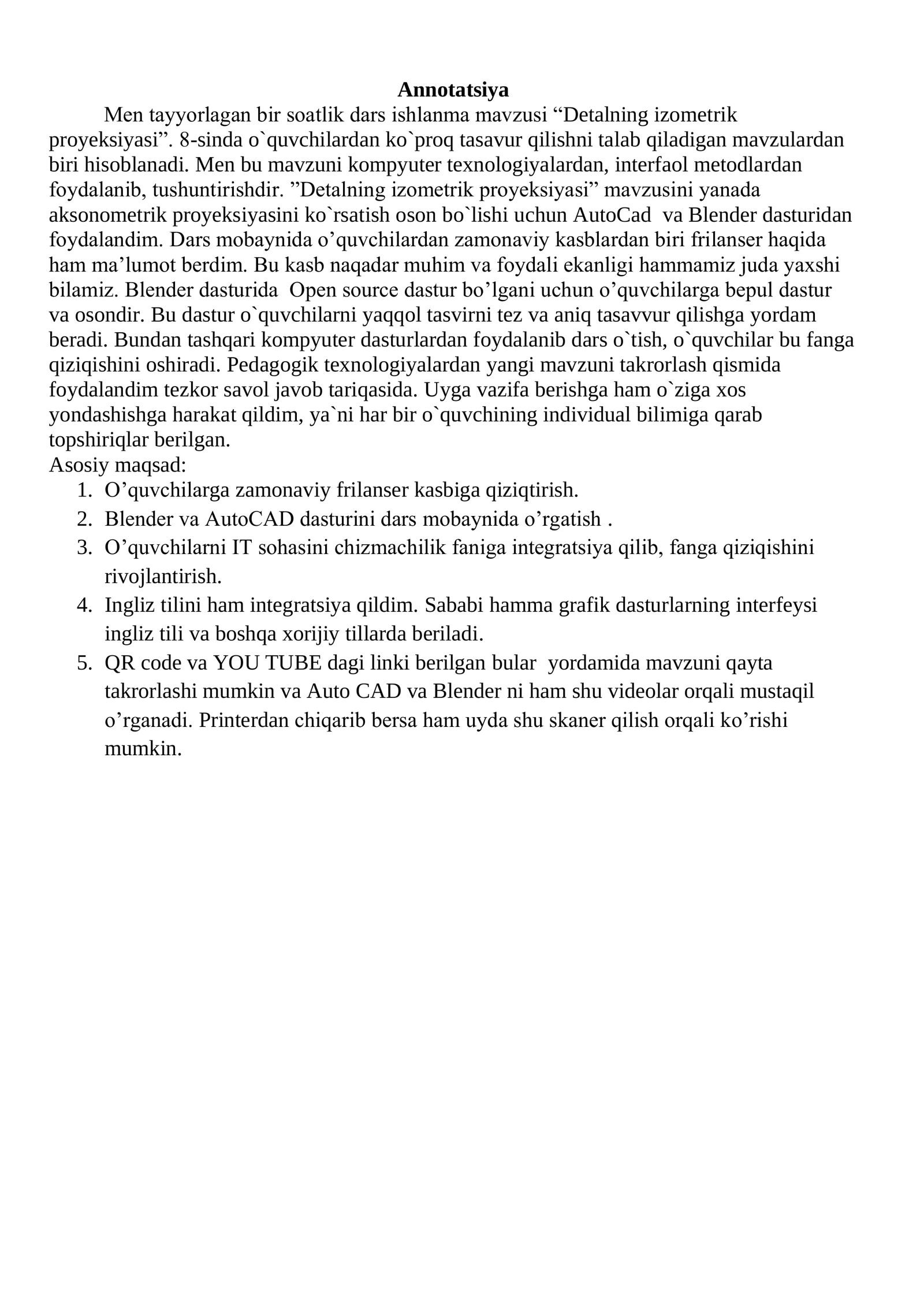 Annotatsiya

Men tayyorlagan bir soatlik dars ishlanma mavzusi “Detalning izometrik proyeksiyasi”. 8-sinda o`quvchilardan ko`proq tasavur qilishni talab qiladigan mavzulardan biri hisoblanadi. Men bu mavzuni kompyuter texnologiyalardan, interfaol metodlardan foydalanib, tushuntirishdir. ”Detalning izometrik proyeksiyasi” mavzusini yanada aksonometrik proyeksiyasini ko`rsatish oson bo`lishi uchun AutoCad va Blender dasturidan foydalandim. Dars mobaynida o’quvchilardan zamonaviy kasblardan biri frilanser haqida ham ma’lumot berdim. Bu kasb naqadar muhim va foydali ekanligi hammamiz juda yaxshi bilamiz. Blender dasturida Open source dastur bo’lgani uchun o’quvchilarga bepul dastur va osondir. Bu dastur o`quvchilarni yaqqol tasvirni tez va aniq tasavvur qilishga yordam beradi. Bundan tashqari kompyuter dasturlardan foydalanib dars o`tish, o`quvchilar bu fanga qiziqishini oshiradi. Pedagogik texnologiyalardan yangi mavzuni takrorlash qismida foydalandim tezkor savol javob tariqasida. Uyga vazifa berishga ham o`ziga xos yondashishga harakat qildim, ya`ni har bir o`quvchining individual bilimiga qarab topshiriqlar berilgan.
Asosiy maqsad:
1. O’quvchilarga zamonaviy frilanser kasbiga qiziqtirish.
2. Blender va AutoCAD dasturini dars mobaynida o’rgatish .
3. O’quvchilarni IT sohasini chizmachilik faniga integratsiya qilib, fanga qiziqishini rivojlantirish.
4. Ingliz tilini ham integratsiya qildim. Sababi hamma grafik dasturlarning interfeysi ingliz tili va boshqa xorijiy tillarda beriladi.
5. QR code va YOU TUBE dagi linki berilgan bular yordamida mavzuni qayta takrorlashi mumkin va Auto CAD va Blender ni ham shu videolar orqali mustaqil o’rganadi. Printerdan chiqarib bersa ham uyda shu skaner qilish orqali ko’rishi mumkin.